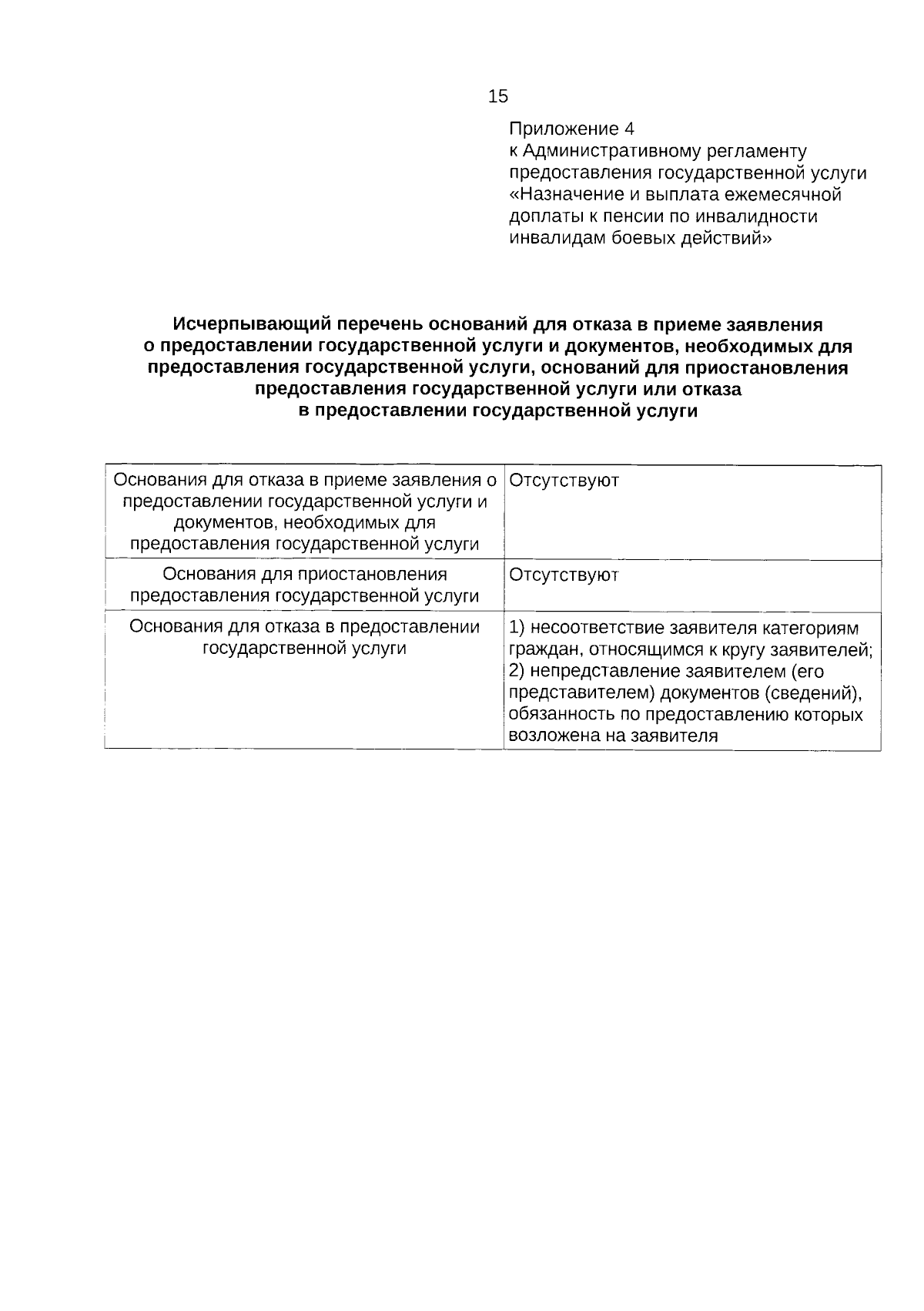 15

Приложение 4
к Административному регламенту
предоставления государственной услуги
«Назначение и выплата ежемесячной
доплаты к пенсии по инвалидности
инвалидам боевых действий»

Исчерпывающий перечень оснований для отказа в приеме заявления о предоставлении государственной услуги и документов, необходимых для предоставления государственной услуги, оснований для приостановления предоставления государственной услуги или отказа в предоставлении государственной услуги

| Основания для отказа в приеме заявления о предоставлении государственной услуги и документов, необходимых для предоставления государственной услуги | Отсутствуют |
|---|---|
| Основания для приостановления предоставления государственной услуги | Отсутствуют |
| Основания для отказа в предоставлении государственной услуги | 1) несоответствие заявителя категориям граждан, относящимся к кругу заявителей; 2) непредставление заявителем (его представителем) документов (сведений), обязанность по предоставлению которых возложена на заявителя |